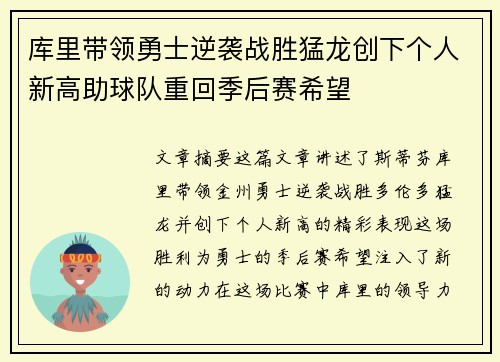 库里带领勇士逆袭战胜猛龙创下个人新高助球队重回季后赛希望

文章摘要这篇文章讲述了斯蒂芬库里带领金州勇士逆袭战胜多伦多猛龙并创下个人新高的精彩表现这场胜利为勇士的季后赛希望注入了新的动力在这场比赛中库里的领导力